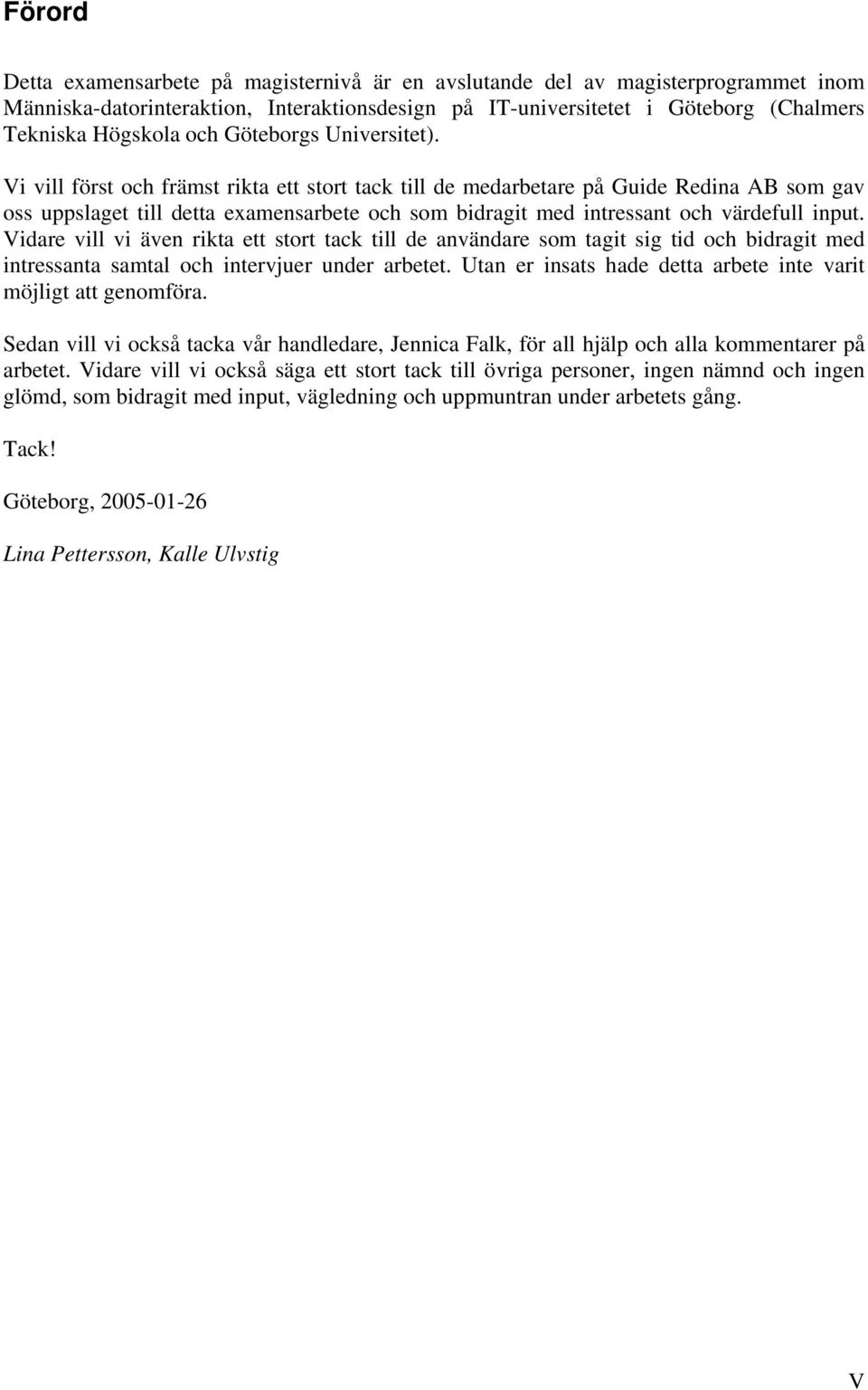 Förord

Detta examensarbete på magisternivå är en avslutande del av magisterprogrammet inom Människa-datorinteraktion, Interaktionsdesign på IT-universitetet i Göteborg (Chalmers Tekniska Högskola och Göteborgs Universitet).

Vi vill först och främst rikta ett stort tack till de medarbetare på Guide Redina AB som gav oss uppslaget till detta examensarbete och som bidragit med intressant och värdefull input. Vidare vill vi även rikta ett stort tack till de användare som tagit sig tid och bidragit med intressanta samtal och intervjuer under arbetet. Utan er insats hade detta arbete inte varit möjligt att genomföra.

Sedan vill vi också tacka vår handledare, Jennica Falk, för all hjälp och alla kommentarer på arbetet. Vidare vill vi också säga ett stort tack till övriga personer, ingen nämnd och ingen glömd, som bidragit med input, vägledning och uppmuntran under arbetets gång.

Tack!

Göteborg, 2005-01-26

Lina Pettersson, Kalle Ulvstig

V